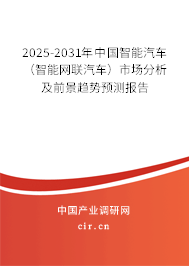 2025-2031年中国智能汽车（智能网联汽车）市场分析及前景趋势预测报告

中国产业调研网

cir.cn